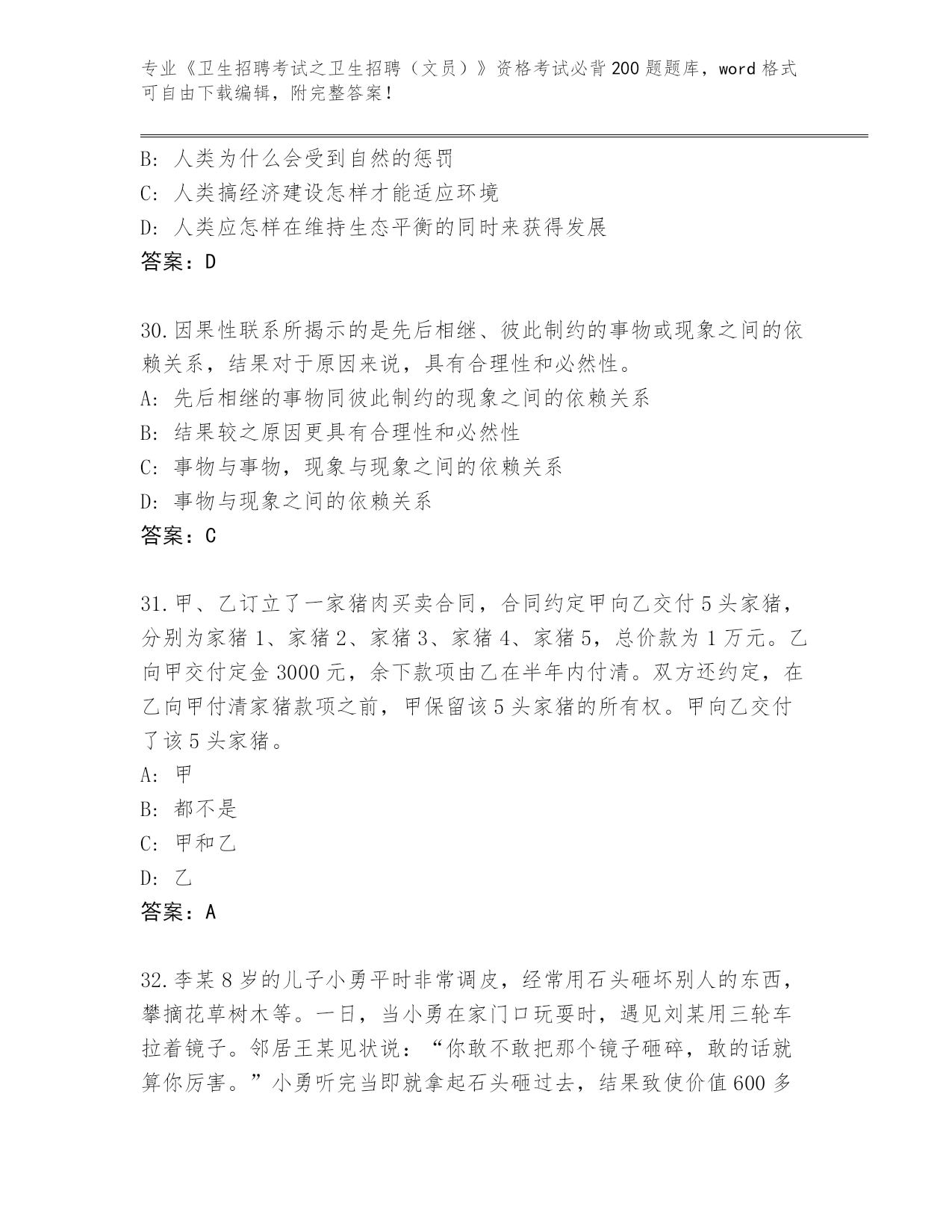 专业《卫生招聘考试之卫生招聘（文员）》资格考试必背200题题库，word格式可自由下载编辑，附完整答案！

B: 人类为什么会受到自然的惩罚
C: 人类搞经济建设怎样才能适应环境
D: 人类应怎样在维持生态平衡的同时来获得发展
答案：D

30.因果性联系所揭示的是先后相继、彼此制约的事物或现象之间的依赖关系，结果对于原因来说，具有合理性和必然性。
A: 先后相继的事物同彼此制约的现象之间的依赖关系
B: 结果较之原因更具有合理性和必然性
C: 事物与事物，现象与现象之间的依赖关系
D: 事物与现象之间的依赖关系
答案：C

31.甲、乙订立了一家猪肉买卖合同，合同约定甲向乙交付5头家猪，分别为家猪1、家猪2、家猪3、家猪4、家猪5，总价款为1万元。乙向甲交付定金3000元，余下款项由乙在半年内付清。双方还约定，在乙向甲付清家猪款项之前，甲保留该5头家猪的所有权。甲向乙交付了该5头家猪。
A: 甲
B: 都不是
C: 甲和乙
D: 乙
答案：A

32.李某8岁的儿子小勇平时非常调皮，经常用石头砸坏别人的东西，攀摘花草树木等。一日，当小勇在家门口玩耍时，遇见刘某用三轮车拉着镜子。邻居王某见状说：“你敢不敢把那个镜子砸碎，敢的话就算你厉害。”小勇听完当即就拿起石头砸过去，结果致使价值600多